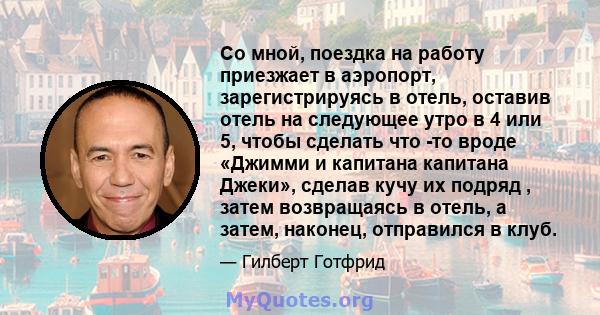 Со мной, поездка на работу приезжает в аэропорт, зарегистрируясь в отель, оставив отель на следующее утро в 4 или 5, чтобы сделать что -то вроде «Джимми и капитана капитана Джеки», сделав кучу их подряд , затем возвращаясь в отель, а затем, наконец, отправился в клуб.

— Гилберт Готфрид

MyQuotes.org